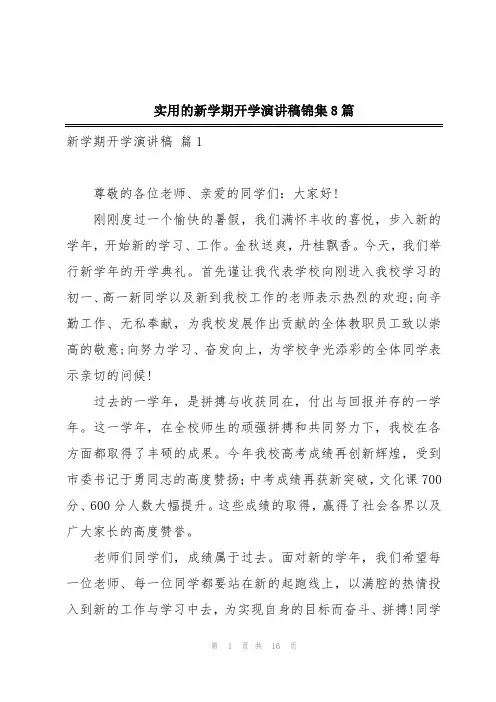 实用的新学期开学演讲稿锦集8篇

新学期开学演讲稿 篇1

尊敬的各位老师、亲爱的同学们：大家好!

刚刚度过一个愉快的暑假，我们满怀丰收的喜悦，步入新的学年，开始新的学习、工作。金秋送爽，丹桂飘香。今天，我们举行新学年的开学典礼。首先谨让我代表学校向刚进入我校学习的初一、高一新同学以及新到我校工作的老师表示热烈的欢迎;向辛勤工作、无私奉献，为我校发展作出贡献的全体教职员工致以崇高的敬意;向努力学习、奋发向上，为学校争光添彩的全体同学表示亲切的问候!

过去的一学年，是拼搏与收获同在，付出与回报并存的一学年。这一学年，在全校师生的顽强拼搏和共同努力下，我校在各方面都取得了丰硕的成果。今年我校高考成绩再创新辉煌，受到市委书记于勇同志的高度赞扬;中考成绩再获新突破，文化课700分、600分人数大幅提升。这些成绩的取得，赢得了社会各界以及广大家长的高度赞誉。

老师们同学们，成绩属于过去。面对新的学年，我们希望每一位老师、每一位同学都要站在新的起跑线上，以满腔的热情投入到新的工作与学习中去，为实现自身的目标而奋斗、拼搏!同学

第 1 页 共 16 页